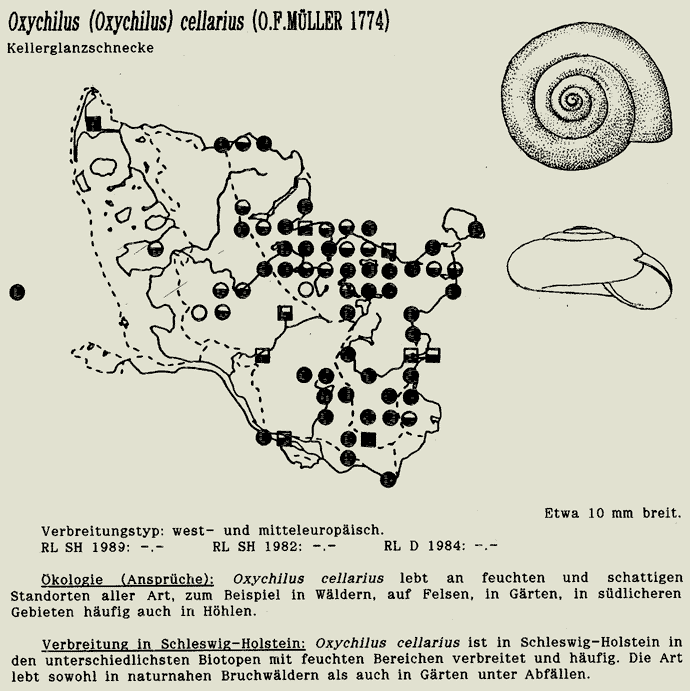 Oxychilus (Oxychilus) cellarius (O.F.MÜLLER 1774)

Kellerglanzschnecke

Etwa 10 mm breit.

Verbreitungstyp: west- und mitteleuropäisch.

RL SH 1989: -.- RL SH 1982: -.- RL D 1984: -.-

Ökologie (Ansprüche): Oxychilus cellarius lebt an feuchten und schattigen Standorten aller Art, zum Beispiel in Wäldern, auf Felsen, in Gärten, in südlicheren Gebieten häufig auch in Höhlen.

Verbreitung in Schleswig-Holstein: Oxychilus cellarius ist in Schleswig-Holstein in den unterschiedlichsten Biotopen mit feuchten Bereichen verbreitet und häufig. Die Art lebt sowohl in naturnahen Bruchwäldern als auch in Gärten unter Abfällen.